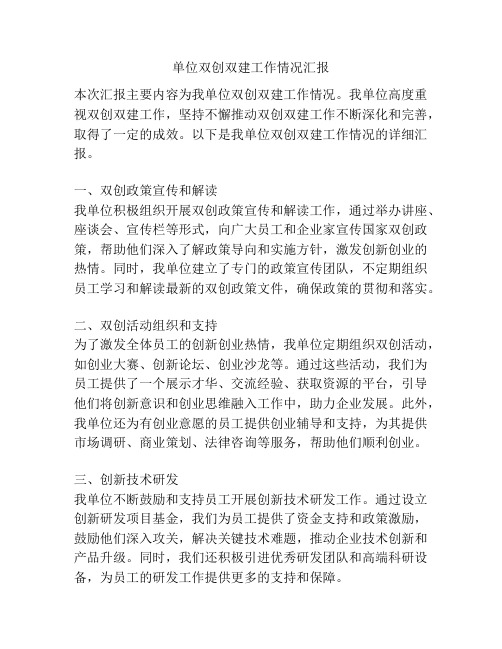 单位双创双建工作情况汇报

本次汇报主要内容为我单位双创双建工作情况。我单位高度重视双创双建工作，坚持不懈推动双创双建工作不断深化和完善，取得了一定的成效。以下是我单位双创双建工作情况的详细汇报。

一、双创政策宣传和解读
我单位积极组织开展双创政策宣传和解读工作，通过举办讲座、座谈会、宣传栏等形式，向广大员工和企业家宣传国家双创政策，帮助他们深入了解政策导向和实施方针，激发创新创业的热情。同时，我单位建立了专门的政策宣传团队，不定期组织员工学习和解读最新的双创政策文件，确保政策的贯彻和落实。

二、双创活动组织和支持
为了激发全体员工的创新创业热情，我单位定期组织双创活动，如创业大赛、创新论坛、创业沙龙等。通过这些活动，我们为员工提供了一个展示才华、交流经验、获取资源的平台，引导他们将创新意识和创业思维融入工作中，助力企业发展。此外，我单位还为有创业意愿的员工提供创业辅导和支持，为其提供市场调研、商业策划、法律咨询等服务，帮助他们顺利创业。

三、创新技术研发
我单位不断鼓励和支持员工开展创新技术研发工作。通过设立创新研发项目基金，我们为员工提供了资金支持和政策激励，鼓励他们深入攻关，解决关键技术难题，推动企业技术创新和产品升级。同时，我们还积极引进优秀研发团队和高端科研设备，为员工的研发工作提供更多的支持和保障。